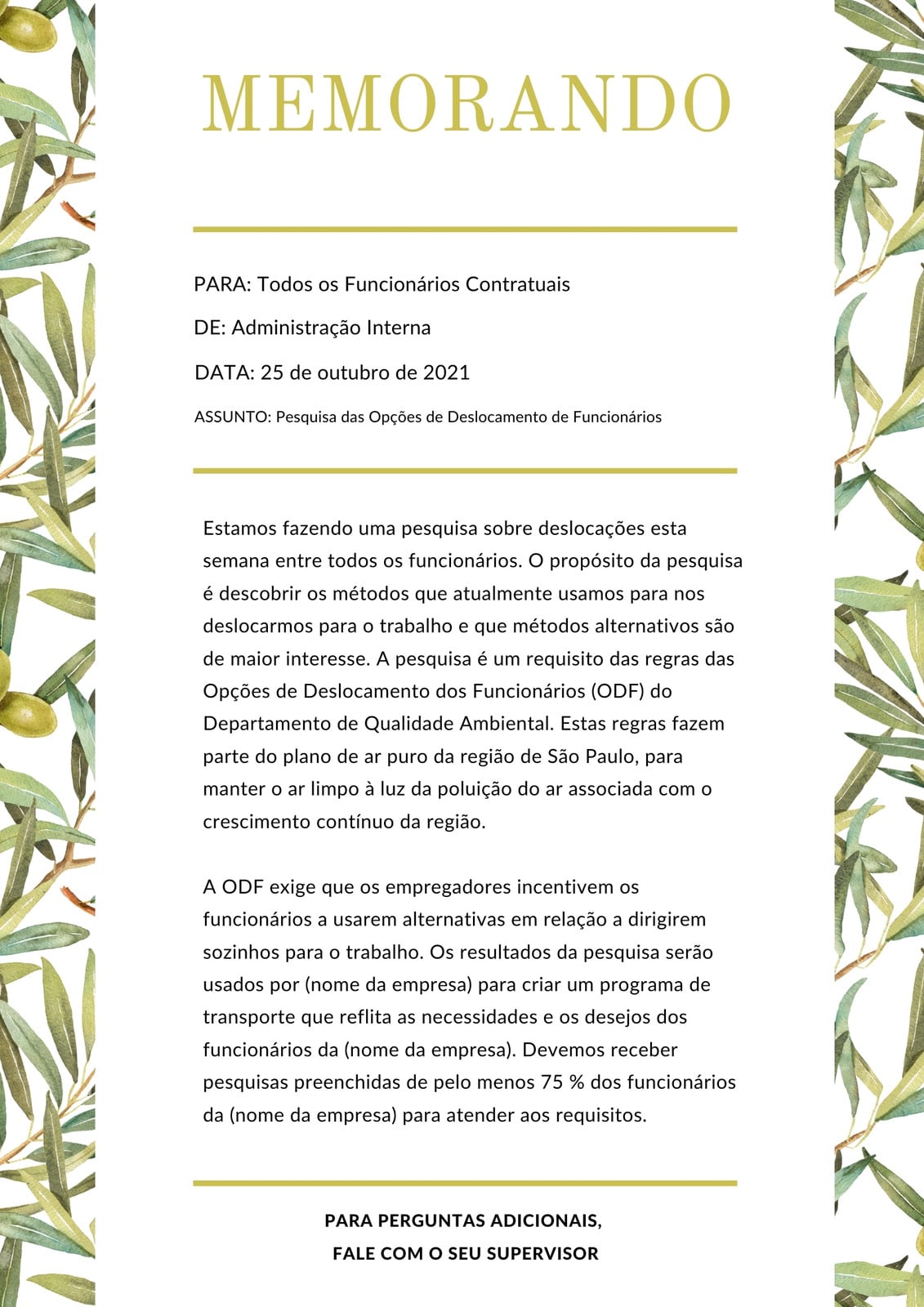 MEMORANDO

PARA: Todos os Funcionários Contratuais

DE: Administração Interna

DATA: 25 de outubro de 2021

ASSUNTO: Pesquisa das Opções de Deslocamento de Funcionários

Estamos fazendo uma pesquisa sobre deslocações esta semana entre todos os funcionários. O propósito da pesquisa é descobrir os métodos que atualmente usamos para nos deslocarmos para o trabalho e que métodos alternativos são de maior interesse. A pesquisa é um requisito das regras das Opções de Deslocamento dos Funcionários (ODF) do Departamento de Qualidade Ambiental. Estas regras fazem parte do plano de ar puro da região de São Paulo, para manter o ar limpo à luz da poluição do ar associada com o crescimento contínuo da região.

A ODF exige que os empregadores incentivem os funcionários a usarem alternativas em relação a dirigirem sozinhos para o trabalho. Os resultados da pesquisa serão usados por (nome da empresa) para criar um programa de transporte que reflita as necessidades e os desejos dos funcionários da (nome da empresa). Devemos receber pesquisas preenchidas de pelo menos 75 % dos funcionários da (nome da empresa) para atender aos requisitos.

PARA PERGUNTAS ADICIONAIS,
FALE COM O SEU SUPERVISOR